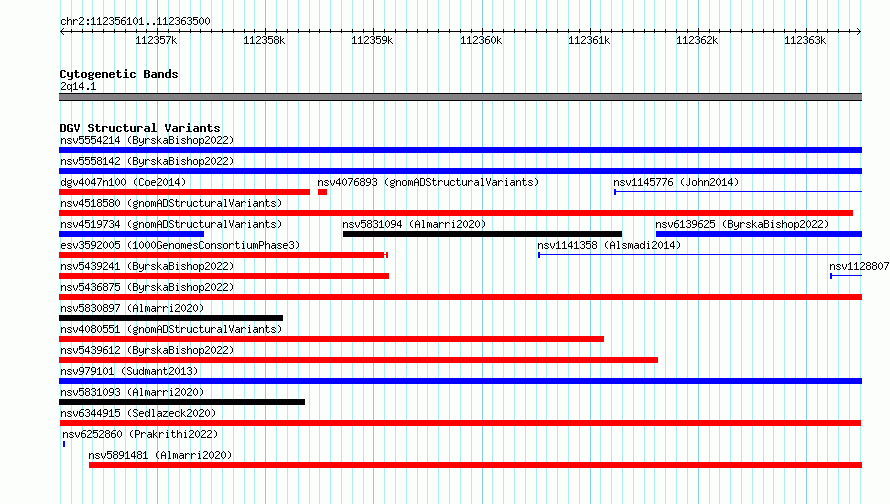 chr2:112356101..112363500

112357k 112358k 112359k 112360k 112361k 112362k 112363k

Cytogenetic Bands
2q14.1

DGV Structural Variants
nsv5554214 (ByrskaBishop2022)
nsv5558142 (ByrskaBishop2022)
dgv4047n100 (Coe2014)
nsv4076893 (gnomADStructuralVariants)
nsv1145776 (John2014)
nsv4518580 (gnomADStructuralVariants)
nsv4519734 (gnomADStructuralVariants)
nsv5831094 (Almarri2020)
nsv6139625 (ByrskaBishop2022)
esv3592005 (1000GenomesConsortiumPhase3)
nsv1141358 (Alsmadi2014)
nsv5439241 (ByrskaBishop2022)
nsv1128807
nsv5436875 (ByrskaBishop2022)
nsv5830897 (Almarri2020)
nsv4080551 (gnomADStructuralVariants)
nsv5439612 (ByrskaBishop2022)
nsv979101 (Sudmant2013)
nsv5831093 (Almarri2020)
nsv6344915 (Sedlazeck2020)
nsv6252860 (Prakrithi2022)
nsv5891481 (Almarri2020)